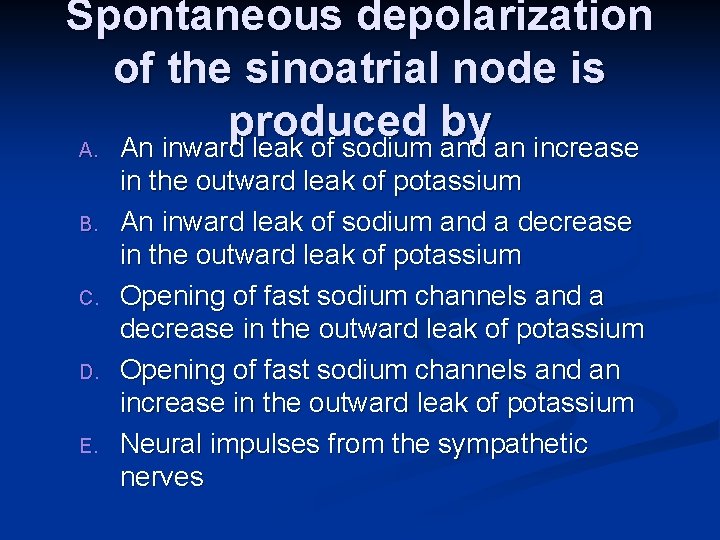 Spontaneous depolarization of the sinoatrial node is produced by

A. An inward leak of sodium and an increase in the outward leak of potassium
B. An inward leak of sodium and a decrease in the outward leak of potassium
C. Opening of fast sodium channels and a decrease in the outward leak of potassium
D. Opening of fast sodium channels and an increase in the outward leak of potassium
E. Neural impulses from the sympathetic nerves